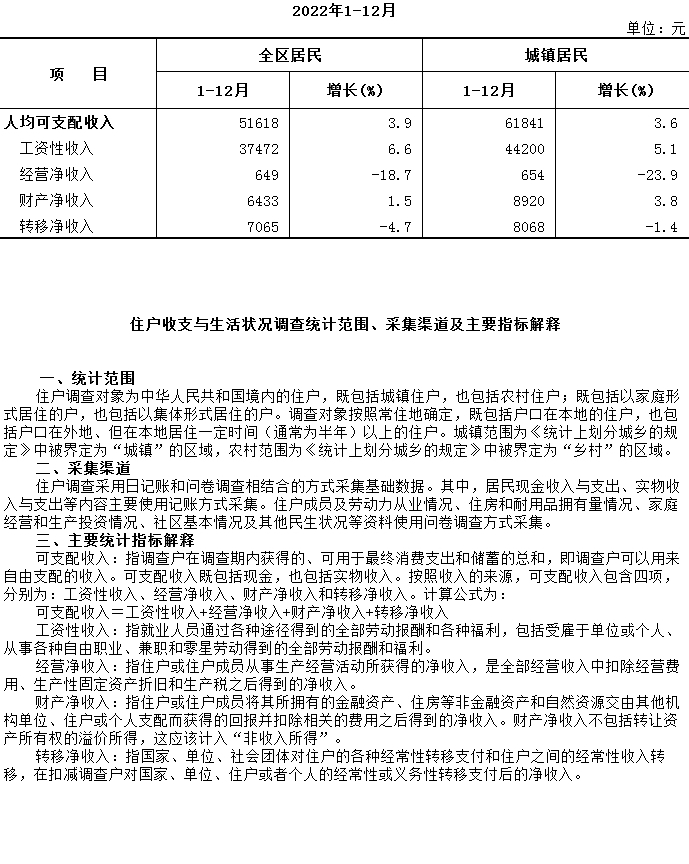 2022年1-12月

单位：元

| 项　　目 | 全区居民 1-12月 | 全区居民 增长(%) | 城镇居民 1-12月 | 城镇居民 增长(%) |
|---|---|---|---|---|
| 人均可支配收入 | 51618 | 3.9 | 61841 | 3.6 |
| 工资性收入 | 37472 | 6.6 | 44200 | 5.1 |
| 经营净收入 | 649 | -18.7 | 654 | -23.9 |
| 财产净收入 | 6433 | 1.5 | 8920 | 3.8 |
| 转移净收入 | 7065 | -4.7 | 8068 | -1.4 |

住户收支与生活状况调查统计范围、采集渠道及主要指标解释

一、统计范围

住户调查对象为中华人民共和国境内的住户，既包括城镇住户，也包括农村住户；既包括以家庭形式居住的户，也包括以集体形式居住的户。调查对象按照常住地确定，既包括户口在本地的住户，也包括户口在外地、但在本地居住一定时间（通常为半年）以上的住户。城镇范围为《统计上划分城乡的规定》中被界定为“城镇”的区域，农村范围为《统计上划分城乡的规定》中被界定为“乡村”的区域。

二、采集渠道

住户调查采用日记账和问卷调查相结合的方式采集基础数据。其中，居民现金收入与支出、实物收入与支出等内容主要使用记账方式采集。住户成员及劳动力从业情况、住房和耐用品拥有量情况、家庭经营和生产投资情况、社区基本情况及其他民生状况等资料使用问卷调查方式采集。

三、主要统计指标解释

可支配收入：指调查户在调查期内获得的、可用于最终消费支出和储蓄的总和，即调查户可以用来自由支配的收入。可支配收入既包括现金，也包括实物收入。按照收入的来源，可支配收入包含四项，分别为：工资性收入、经营净收入、财产净收入和转移净收入。计算公式为：

可支配收入＝工资性收入+经营净收入+财产净收入+转移净收入

工资性收入：指就业人员通过各种途径得到的全部劳动报酬和各种福利，包括受雇于单位或个人、从事各种自由职业、兼职和零星劳动得到的全部劳动报酬和福利。

经营净收入：指住户或住户成员从事生产经营活动所获得的净收入，是全部经营收入中扣除经营费用、生产性固定资产折旧和生产税之后得到的净收入。

财产净收入：指住户或住户成员将其所拥有的金融资产、住房等非金融资产和自然资源交由其他机构单位、住户或个人支配而获得的回报并扣除相关的费用之后得到的净收入。财产净收入不包括转让资产所有权的溢价所得，这应该计入“非收入所得”。

转移净收入：指国家、单位、社会团体对住户的各种经常性转移支付和住户之间的经常性收入转移，在扣减调查户对国家、单位、住户或者个人的经常性或义务性转移支付后的净收入。